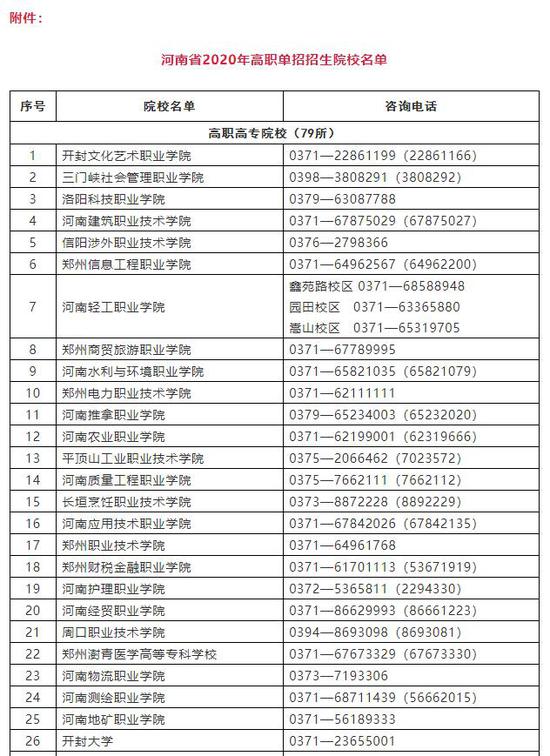 附件：

河南省2020年高职单招招生院校名单

| 序号 | 院校名单 | 咨询电话 |
|---|---|---|
| 高职高专院校（79所） | | |
| 1 | 开封文化艺术职业学院 | 0371—22861199（22861166） |
| 2 | 三门峡社会管理职业学院 | 0398—3808291（3808292） |
| 3 | 洛阳科技职业学院 | 0379—63087788 |
| 4 | 河南建筑职业技术学院 | 0371—67875029（67875027） |
| 5 | 信阳涉外职业技术学院 | 0376—2798366 |
| 6 | 郑州信息工程职业学院 | 0371—64962567（64962200） |
| 7 | 河南轻工职业学院 | 鑫苑路校区 0371—68588948 园田校区 0371—63365880 嵩山校区 0371—65319705 |
| 8 | 郑州商贸旅游职业学院 | 0371—67789995 |
| 9 | 河南水利与环境职业学院 | 0371—65821035（65821079） |
| 10 | 郑州电力职业技术学院 | 0371—62111111 |
| 11 | 河南推拿职业学院 | 0379—65234003（65232020） |
| 12 | 河南农业职业学院 | 0371—62199001（62319666） |
| 13 | 平顶山工业职业技术学院 | 0375—2066462（7023572） |
| 14 | 河南质量工程职业学院 | 0375—7662111（7662112） |
| 15 | 长垣烹饪职业技术学院 | 0373—8872228（8892229） |
| 16 | 河南应用技术职业学院 | 0371—67842026（67842135） |
| 17 | 郑州职业技术学院 | 0371—64961768 |
| 18 | 郑州财税金融职业学院 | 0371—61701113（53671919） |
| 19 | 河南护理职业学院 | 0372—5365811（2294330） |
| 20 | 河南经贸职业学院 | 0371—86629993（86661223） |
| 21 | 周口职业技术学院 | 0394—8693098（8693081） |
| 22 | 郑州澍青医学高等专科学校 | 0371—67673329（67673330） |
| 23 | 河南物流职业学院 | 0373—7193306 |
| 24 | 河南测绘职业学院 | 0371—68711439（56662015） |
| 25 | 河南地矿职业学院 | 0371—56189333 |
| 26 | 开封大学 | 0371—23655001 |